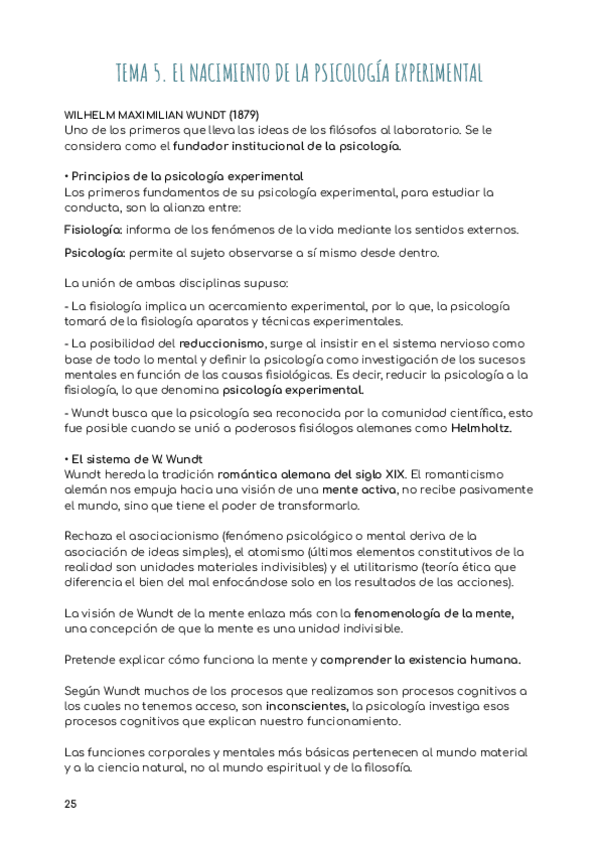 TEMA 5. EL NACIMIENTO DE LA PSICOLOGÍA EXPERIMENTAL

WILHELM MAXIMILIAN WUNDT (1879)
Uno de los primeros que lleva las ideas de los filósofos al laboratorio. Se le considera como el fundador institucional de la psicología.

• Principios de la psicología experimental
Los primeros fundamentos de su psicología experimental, para estudiar la conducta, son la alianza entre:

Fisiología: informa de los fenómenos de la vida mediante los sentidos externos.

Psicología: permite al sujeto observarse a sí mismo desde dentro.

La unión de ambas disciplinas supuso:

- La fisiología implica un acercamiento experimental, por lo que, la psicología tomará de la fisiología aparatos y técnicas experimentales.

- La posibilidad del reduccionismo, surge al insistir en el sistema nervioso como base de todo lo mental y definir la psicología como investigación de los sucesos mentales en función de las causas fisiológicas. Es decir, reducir la psicología a la fisiología, lo que denomina psicología experimental.

- Wundt busca que la psicología sea reconocida por la comunidad científica, esto fue posible cuando se unió a poderosos fisiólogos alemanes como Helmholtz.

• El sistema de W. Wundt
Wundt hereda la tradición romántica alemana del siglo XIX. El romanticismo alemán nos empuja hacia una visión de una mente activa, no recibe pasivamente el mundo, sino que tiene el poder de transformarlo.

Rechaza el asociacionismo (fenómeno psicológico o mental deriva de la asociación de ideas simples), el atomismo (últimos elementos constitutivos de la realidad son unidades materiales indivisibles) y el utilitarismo (teoría ética que diferencia el bien del mal enfocándose solo en los resultados de las acciones).

La visión de Wundt de la mente enlaza más con la fenomenología de la mente, una concepción de que la mente es una unidad indivisible.

Pretende explicar cómo funciona la mente y comprender la existencia humana.

Según Wundt muchos de los procesos que realizamos son procesos cognitivos a los cuales no tenemos acceso, son inconscientes, la psicología investiga esos procesos cognitivos que explican nuestro funcionamiento.

Las funciones corporales y mentales más básicas pertenecen al mundo material y a la ciencia natural, no al mundo espiritual y de la filosofía.

25